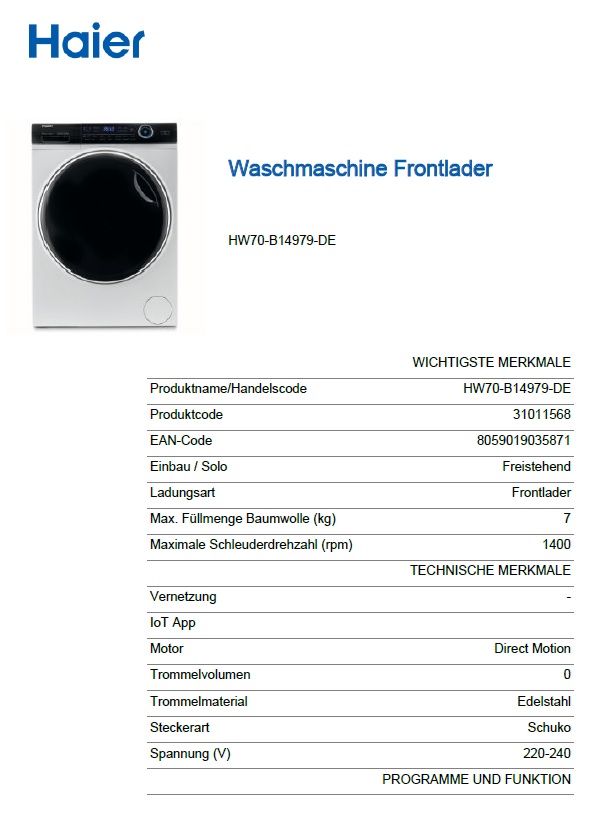 Haier

Waschmaschine Frontlader

HW70-B14979-DE

| | WICHTIGSTE MERKMALE |
|---|---|
| Produktname/Handelscode | HW70-B14979-DE |
| Produktcode | 31011568 |
| EAN-Code | 8059019035871 |
| Einbau / Solo | Freistehend |
| Ladungsart | Frontlader |
| Max. Füllmenge Baumwolle (kg) | 7 |
| Maximale Schleuderdrehzahl (rpm) | 1400 |
| | TECHNISCHE MERKMALE |
| Vernetzung | - |
| IoT App | |
| Motor | Direct Motion |
| Trommelvolumen | 0 |
| Trommelmaterial | Edelstahl |
| Steckerart | Schuko |
| Spannung (V) | 220-240 |
| | PROGRAMME UND FUNKTION |